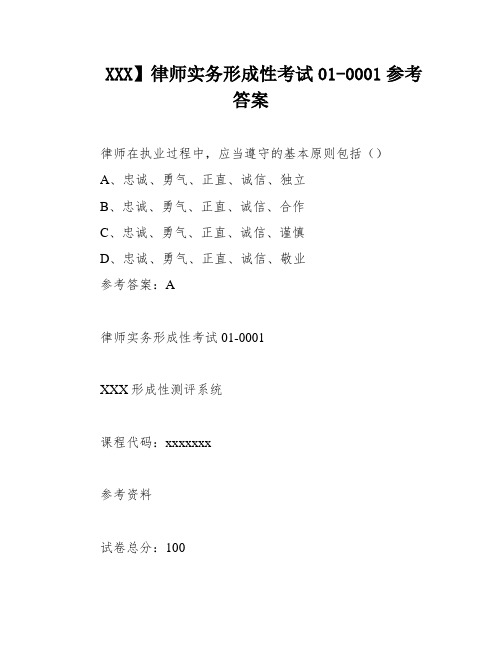 XXX】律师实务形成性考试 01-0001 参考答案

律师在执业过程中，应当遵守的基本原则包括（）

A、忠诚、勇气、正直、诚信、独立

B、忠诚、勇气、正直、诚信、合作

C、忠诚、勇气、正直、诚信、谨慎

D、忠诚、勇气、正直、诚信、敬业

参考答案：A

律师实务形成性考试 01-0001

XXX 形成性测评系统

课程代码：xxxxxxx

参考资料

试卷总分：100